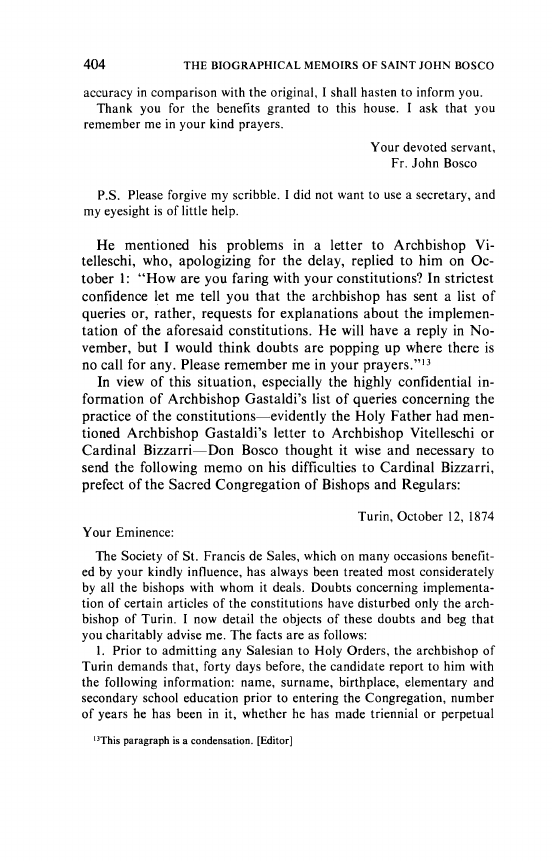 404 THE BIOGRAPHICAL MEMOIRS OF SAINT JOHN BOSCO

accuracy in comparison with the original, I shall hasten to inform you.

Thank you for the benefits granted to this house. I ask that you remember me in your kind prayers.

Your devoted servant,
Fr. John Bosco

P.S. Please forgive my scribble. I did not want to use a secretary, and my eyesight is of little help.

He mentioned his problems in a letter to Archbishop Vitelleschi, who, apologizing for the delay, replied to him on October 1: "How are you faring with your constitutions? In strictest confidence let me tell you that the archbishop has sent a list of queries or, rather, requests for explanations about the implementation of the aforesaid constitutions. He will have a reply in November, but I would think doubts are popping up where there is no call for any. Please remember me in your prayers."$^{13}$

In view of this situation, especially the highly confidential information of Archbishop Gastaldi's list of queries concerning the practice of the constitutions—evidently the Holy Father had mentioned Archbishop Gastaldi's letter to Archbishop Vitelleschi or Cardinal Bizzarri—Don Bosco thought it wise and necessary to send the following memo on his difficulties to Cardinal Bizzarri, prefect of the Sacred Congregation of Bishops and Regulars:

Turin, October 12, 1874

Your Eminence:

The Society of St. Francis de Sales, which on many occasions benefited by your kindly influence, has always been treated most considerately by all the bishops with whom it deals. Doubts concerning implementation of certain articles of the constitutions have disturbed only the archbishop of Turin. I now detail the objects of these doubts and beg that you charitably advise me. The facts are as follows:

1. Prior to admitting any Salesian to Holy Orders, the archbishop of Turin demands that, forty days before, the candidate report to him with the following information: name, surname, birthplace, elementary and secondary school education prior to entering the Congregation, number of years he has been in it, whether he has made triennial or perpetual

$^{13}$This paragraph is a condensation. [Editor]